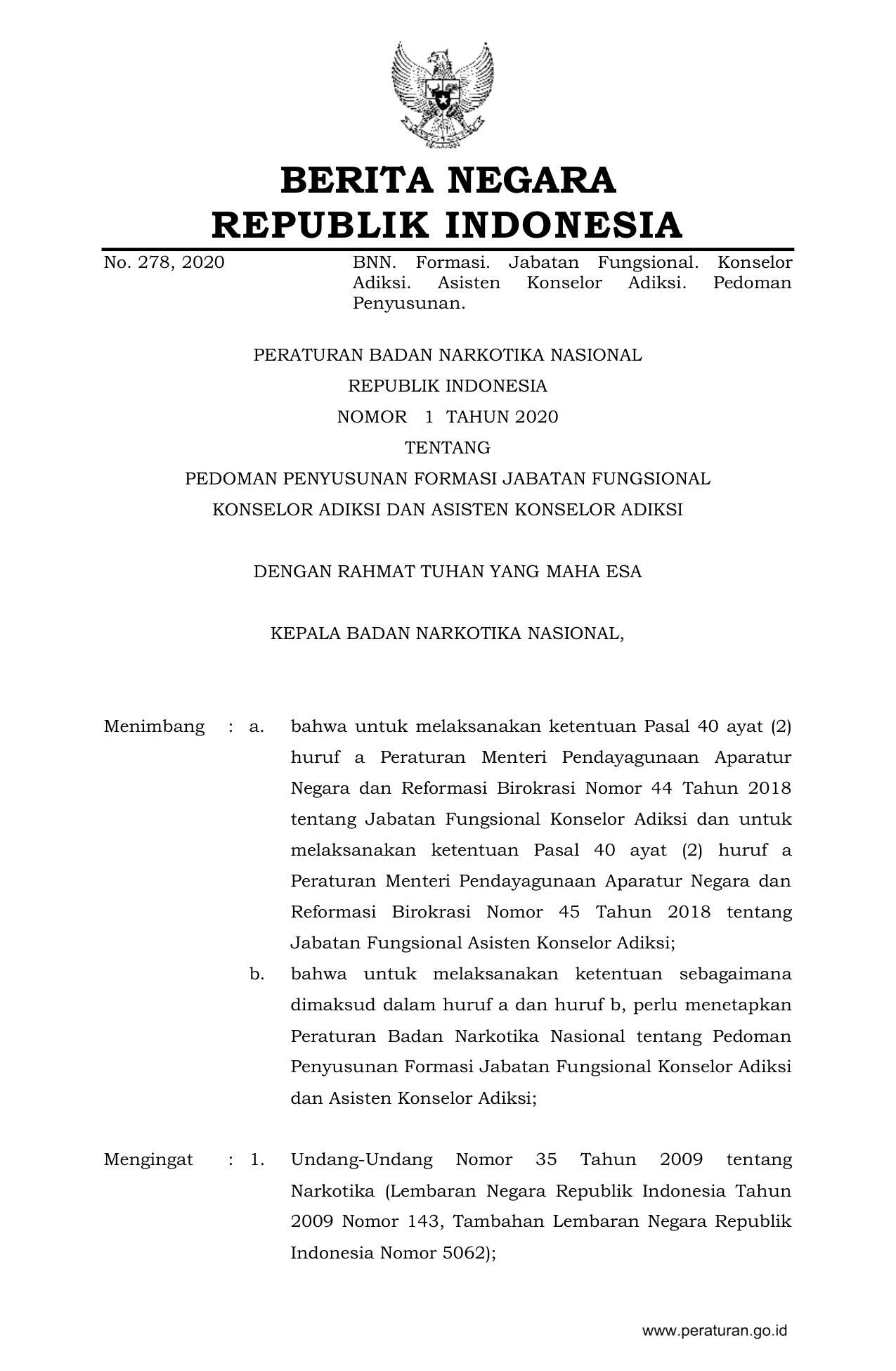 BERITA NEGARA
REPUBLIK INDONESIA

No. 278, 2020

BNN. Formasi. Jabatan Fungsional. Konselor Adiksi. Asisten Konselor Adiksi. Pedoman Penyusunan.

PERATURAN BADAN NARKOTIKA NASIONAL
REPUBLIK INDONESIA
NOMOR 1 TAHUN 2020
TENTANG
PEDOMAN PENYUSUNAN FORMASI JABATAN FUNGSIONAL
KONSELOR ADIKSI DAN ASISTEN KONSELOR ADIKSI

DENGAN RAHMAT TUHAN YANG MAHA ESA

KEPALA BADAN NARKOTIKA NASIONAL,

Menimbang : a. bahwa untuk melaksanakan ketentuan Pasal 40 ayat (2) huruf a Peraturan Menteri Pendayagunaan Aparatur Negara dan Reformasi Birokrasi Nomor 44 Tahun 2018 tentang Jabatan Fungsional Konselor Adiksi dan untuk melaksanakan ketentuan Pasal 40 ayat (2) huruf a Peraturan Menteri Pendayagunaan Aparatur Negara dan Reformasi Birokrasi Nomor 45 Tahun 2018 tentang Jabatan Fungsional Asisten Konselor Adiksi;

b. bahwa untuk melaksanakan ketentuan sebagaimana dimaksud dalam huruf a dan huruf b, perlu menetapkan Peraturan Badan Narkotika Nasional tentang Pedoman Penyusunan Formasi Jabatan Fungsional Konselor Adiksi dan Asisten Konselor Adiksi;

Mengingat : 1. Undang-Undang Nomor 35 Tahun 2009 tentang Narkotika (Lembaran Negara Republik Indonesia Tahun 2009 Nomor 143, Tambahan Lembaran Negara Republik Indonesia Nomor 5062);

www.peraturan.go.id